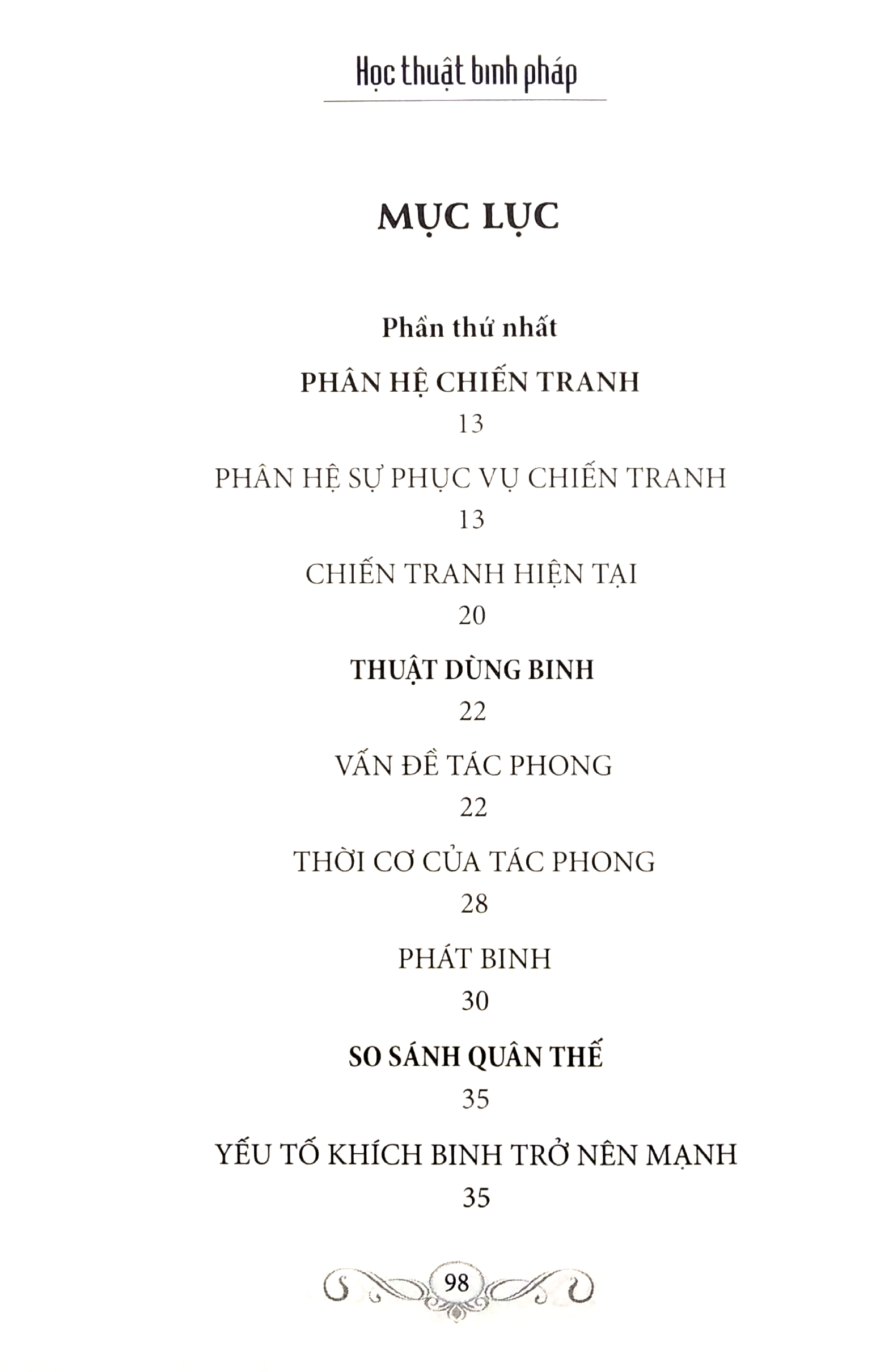 Học thuật binh pháp

MỤC LỤC

Phần thứ nhất

PHÂN HỆ CHIẾN TRANH

13

PHÂN HỆ SỰ PHỤC VỤ CHIẾN TRANH

13

CHIẾN TRANH HIỆN TẠI

20

THUẬT DÙNG BINH

22

VẤN ĐỀ TÁC PHONG

22

THỜI CƠ CỦA TÁC PHONG

28

PHÁT BINH

30

SO SÁNH QUÂN THẾ

35

YẾU TỐ KHÍCH BINH TRỞ NÊN MẠNH

35

98